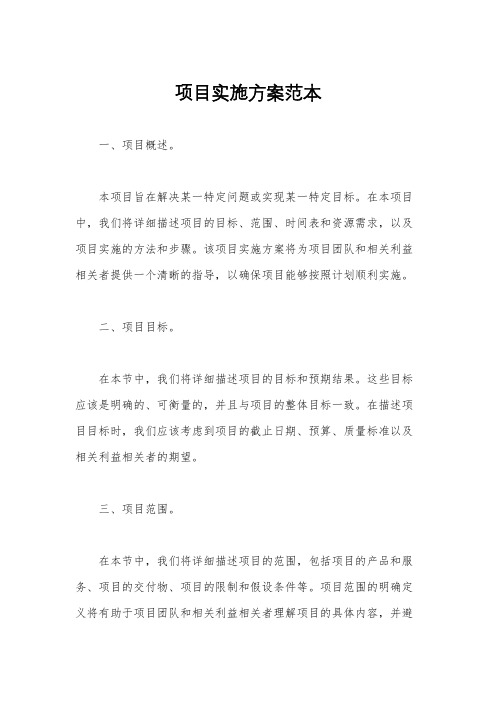 项目实施方案范本

一、项目概述。

本项目旨在解决某一特定问题或实现某一特定目标。在本项目中，我们将详细描述项目的目标、范围、时间表和资源需求，以及项目实施的方法和步骤。该项目实施方案将为项目团队和相关利益相关者提供一个清晰的指导，以确保项目能够按照计划顺利实施。

二、项目目标。

在本节中，我们将详细描述项目的目标和预期结果。这些目标应该是明确的、可衡量的，并且与项目的整体目标一致。在描述项目目标时，我们应该考虑到项目的截止日期、预算、质量标准以及相关利益相关者的期望。

三、项目范围。

在本节中，我们将详细描述项目的范围，包括项目的产品和服务、项目的交付物、项目的限制和假设条件等。项目范围的明确定义将有助于项目团队和相关利益相关者理解项目的具体内容，并避